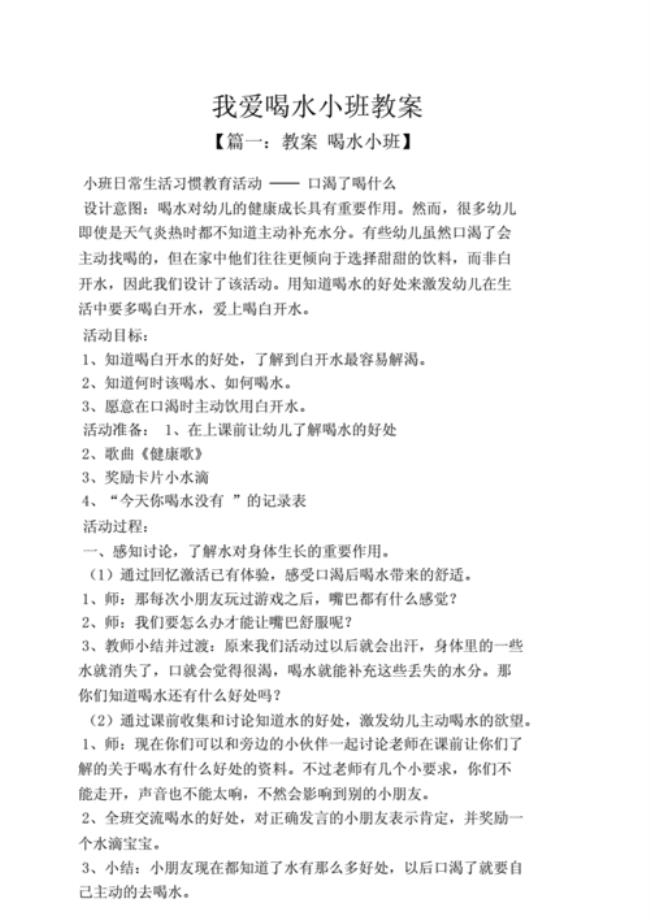 我爱喝水小班教案

【篇一：教案 喝水小班】

小班日常生活习惯教育活动 —— 口渴了喝什么

设计意图：喝水对幼儿的健康成长具有重要作用。然而，很多幼儿即使是天气炎热时都不知道主动补充水分。有些幼儿虽然口渴了会主动找喝的，但在家中他们往往更倾向于选择甜甜的饮料，而非白开水，因此我们设计了该活动。用知道喝水的好处来激发幼儿在生活中要多喝白开水，爱上喝白开水。

活动目标：

1、知道喝白开水的好处，了解到白开水最容易解渴。

2、知道何时该喝水、如何喝水。

3、愿意在口渴时主动饮用白开水。

活动准备： 1、在上课前让幼儿了解喝水的好处

2、歌曲《健康歌》

3、奖励卡片小水滴

4、“今天你喝水没有 ”的记录表

活动过程：

一、感知讨论，了解水对身体生长的重要作用。

（1）通过回忆激活已有体验，感受口渴后喝水带来的舒适。

1、师：那每次小朋友玩过游戏之后，嘴巴都有什么感觉？

2、师：我们要怎么办才能让嘴巴舒服呢？

3、教师小结并过渡：原来我们活动过以后就会出汗，身体里的一些水就消失了，口就会觉得很渴，喝水就能补充这些丢失的水分。那你们知道喝水还有什么好处吗？

（2）通过课前收集和讨论知道水的好处，激发幼儿主动喝水的欲望。

1、师：现在你们可以和旁边的小伙伴一起讨论老师在课前让你们了解的关于喝水有什么好处的资料。不过老师有几个小要求，你们不能走开，声音也不能太响，不然会影响到别的小朋友。

2、全班交流喝水的好处，对正确发言的小朋友表示肯定，并奖励一个水滴宝宝。

3、小结：小朋友现在都知道了水有那么多好处，以后口渴了就要自己主动的去喝水。